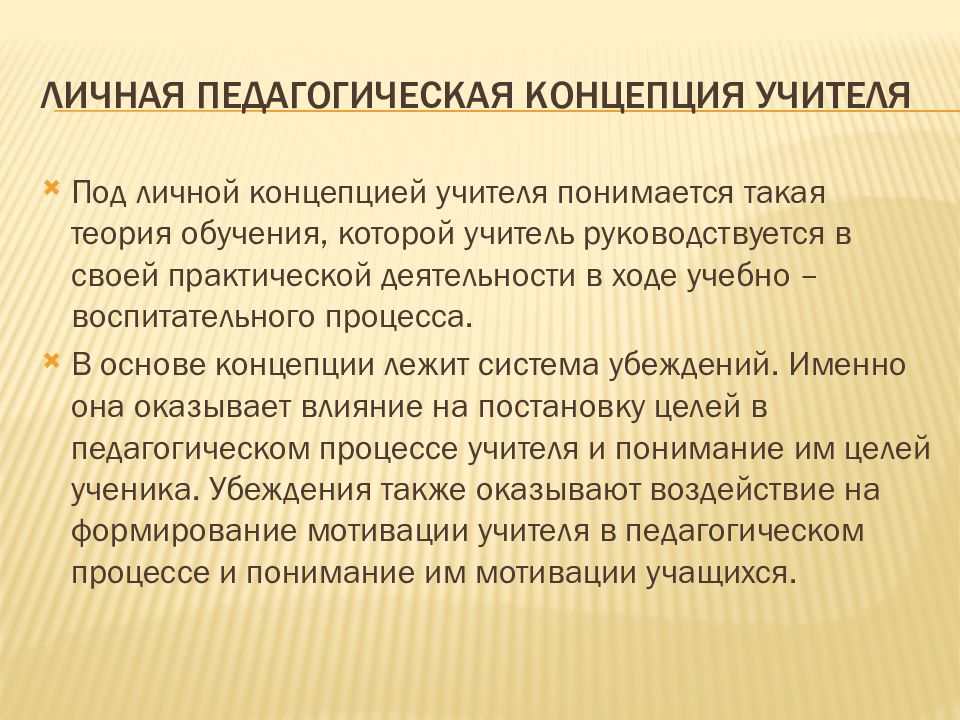 ЛИЧНАЯ ПЕДАГОГИЧЕСКАЯ КОНЦЕПЦИЯ УЧИТЕЛЯ

Под личной концепцией учителя понимается такая теория обучения, которой учитель руководствуется в своей практической деятельности в ходе учебно – воспитательного процесса.

В основе концепции лежит система убеждений. Именно она оказывает влияние на постановку целей в педагогическом процессе учителя и понимание им целей ученика. Убеждения также оказывают воздействие на формирование мотивации учителя в педагогическом процессе и понимание им мотивации учащихся.